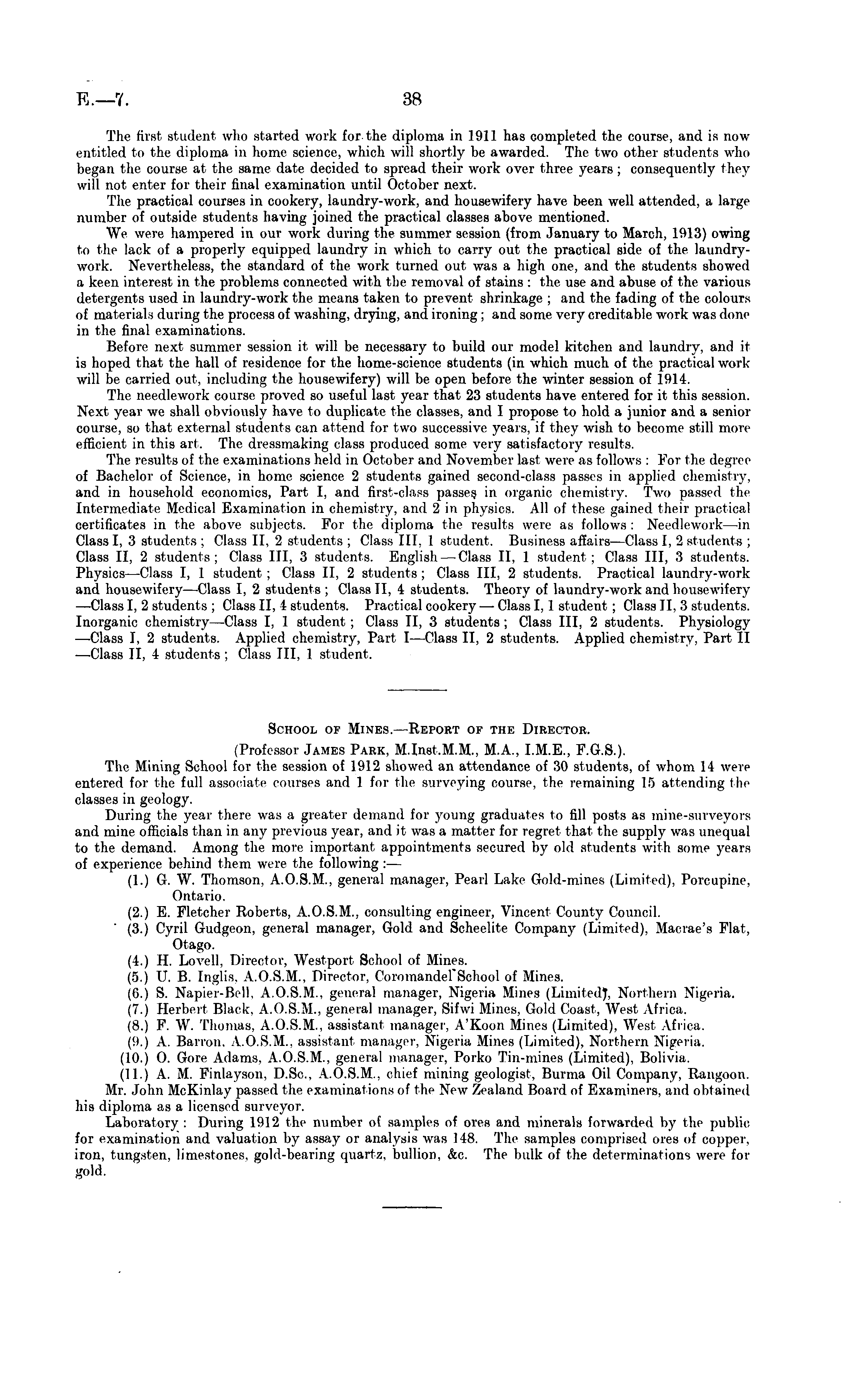 E.—7. 38

The first student who started work for the diploma in 1911 has completed the course, and is now entitled to the diploma in home science, which will shortly be awarded. The two other students who began the course at the same date decided to spread their work over three years; consequently they will not enter for their final examination until October next.

The practical courses in cookery, laundry-work, and housewifery have been well attended, a large number of outside students having joined the practical classes above mentioned.

We were hampered in our work during the summer session (from January to March, 1913) owing to the lack of a properly equipped laundry in which to carry out the practical side of the laundry-work. Nevertheless, the standard of the work turned out was a high one, and the students showed a keen interest in the problems connected with the removal of stains: the use and abuse of the various detergents used in laundry-work the means taken to prevent shrinkage; and the fading of the colours of materials during the process of washing, drying, and ironing; and some very creditable work was done in the final examinations.

Before next summer session it will be necessary to build our model kitchen and laundry, and it is hoped that the hall of residence for the home-science students (in which much of the practical work will be carried out, including the housewifery) will be open before the winter session of 1914.

The needlework course proved so useful last year that 23 students have entered for it this session. Next year we shall obviously have to duplicate the classes, and I propose to hold a junior and a senior course, so that external students can attend for two successive years, if they wish to become still more efficient in this art. The dressmaking class produced some very satisfactory results.

The results of the examinations held in October and November last were as follows: For the degree of Bachelor of Science, in home science 2 students gained second-class passes in applied chemistry, and in household economics, Part I, and first-class passes in organic chemistry. Two passed the Intermediate Medical Examination in chemistry, and 2 in physics. All of these gained their practical certificates in the above subjects. For the diploma the results were as follows: Needlework—in Class I, 3 students; Class II, 2 students; Class III, 1 student. Business affairs—Class I, 2 students; Class II, 2 students; Class III, 3 students. English—Class II, 1 student; Class III, 3 students. Physics—Class I, 1 student; Class II, 2 students; Class III, 2 students. Practical laundry-work and housewifery—Class I, 2 students; Class II, 4 students. Theory of laundry-work and housewifery—Class I, 2 students; Class II, 4 students. Practical cookery—Class I, 1 student; Class II, 3 students. Inorganic chemistry—Class I, 1 student; Class II, 3 students; Class III, 2 students. Physiology—Class I, 2 students. Applied chemistry, Part I—Class II, 2 students. Applied chemistry, Part II—Class II, 4 students; Class III, 1 student.

School of Mines.—Report of the Director.

(Professor James Park, M.Inst.M.M., M.A., I.M.E., F.G.S.).

The Mining School for the session of 1912 showed an attendance of 30 students, of whom 14 were entered for the full associate courses and 1 for the surveying course, the remaining 15 attending the classes in geology.

During the year there was a greater demand for young graduates to fill posts as mine-surveyors and mine officials than in any previous year, and it was a matter for regret that the supply was unequal to the demand. Among the more important appointments secured by old students with some years of experience behind them were the following:—

(1.) G. W. Thomson, A.O.S.M., general manager, Pearl Lake Gold-mines (Limited), Porcupine, Ontario.
(2.) E. Fletcher Roberts, A.O.S.M., consulting engineer, Vincent County Council.
(3.) Cyril Gudgeon, general manager, Gold and Scheelite Company (Limited), Macrae's Flat, Otago.
(4.) H. Lovell, Director, Westport School of Mines.
(5.) U. B. Inglis, A.O.S.M., Director, Coromandel School of Mines.
(6.) S. Napier-Bell, A.O.S.M., general manager, Nigeria Mines (Limited), Northern Nigeria.
(7.) Herbert Black, A.O.S.M., general manager, Sifwi Mines, Gold Coast, West Africa.
(8.) F. W. Thomas, A.O.S.M., assistant manager, A'Koon Mines (Limited), West Africa.
(9.) A. Barron, A.O.S.M., assistant manager, Nigeria Mines (Limited), Northern Nigeria.
(10.) O. Gore Adams, A.O.S.M., general manager, Porko Tin-mines (Limited), Bolivia.
(11.) A. M. Finlayson, D.Sc., A.O.S.M., chief mining geologist, Burma Oil Company, Rangoon.

Mr. John McKinlay passed the examinations of the New Zealand Board of Examiners, and obtained his diploma as a licensed surveyor.

Laboratory: During 1912 the number of samples of ores and minerals forwarded by the public for examination and valuation by assay or analysis was 148. The samples comprised ores of copper, iron, tungsten, limestones, gold-bearing quartz, bullion, &c. The bulk of the determinations were for gold.